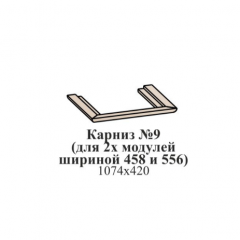 Карниз №9
(для 2х модулей
шириной 458 и 556)
1074х420